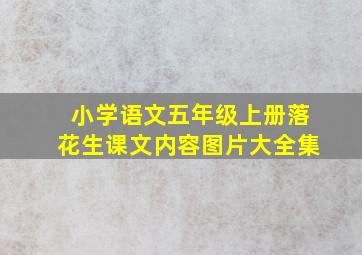 小学语文五年级上册落花生课文内容图片大全集